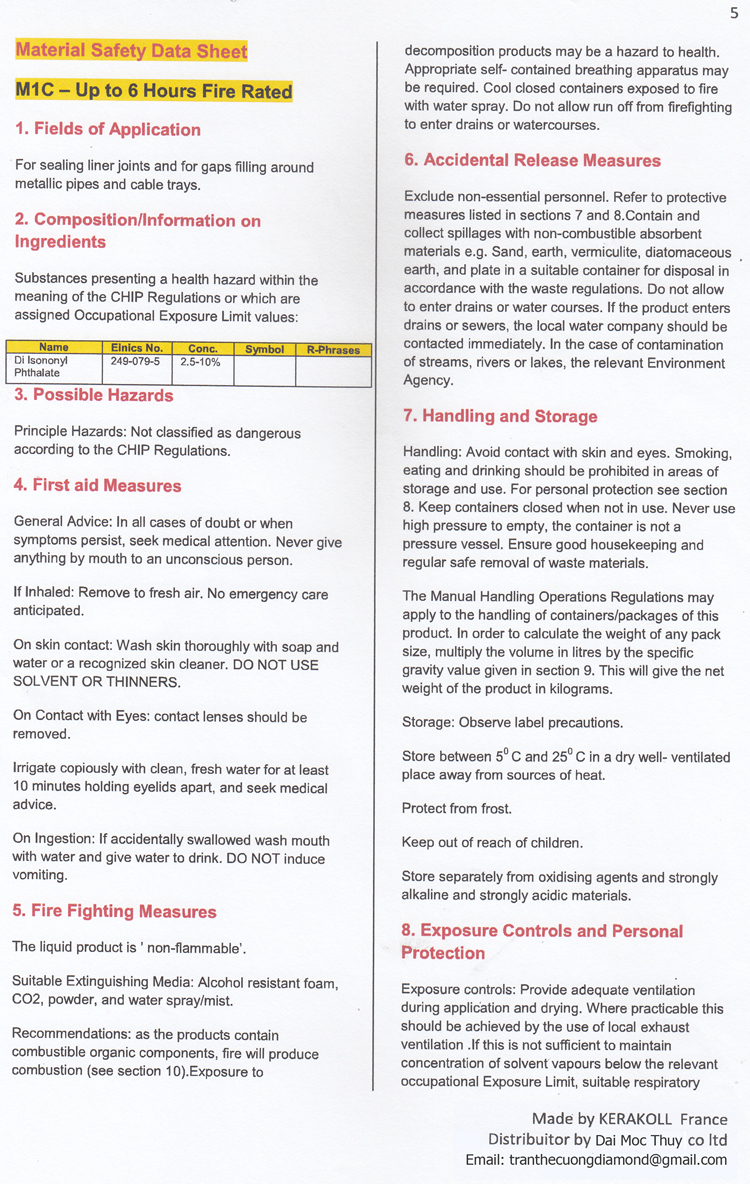 5

Material Safety Data Sheet

M1C – Up to 6 Hours Fire Rated

1. Fields of Application

For sealing liner joints and for gaps filling around metallic pipes and cable trays.

2. Composition/Information on Ingredients

Substances presenting a health hazard within the meaning of the CHIP Regulations or which are assigned Occupational Exposure Limit values:

| Name | Einics No. | Conc. | Symbol | R-Phrases |
|---|---|---|---|---|
| Di Isononyl Phthalate | 249-079-5 | 2.5-10% | | |

3. Possible Hazards

Principle Hazards: Not classified as dangerous according to the CHIP Regulations.

4. First aid Measures

General Advice: In all cases of doubt or when symptoms persist, seek medical attention. Never give anything by mouth to an unconscious person.

If Inhaled: Remove to fresh air. No emergency care anticipated.

On skin contact: Wash skin thoroughly with soap and water or a recognized skin cleaner. DO NOT USE SOLVENT OR THINNERS.

On Contact with Eyes: contact lenses should be removed.

Irrigate copiously with clean, fresh water for at least 10 minutes holding eyelids apart, and seek medical advice.

On Ingestion: If accidentally swallowed wash mouth with water and give water to drink. DO NOT induce vomiting.

5. Fire Fighting Measures

The liquid product is ' non-flammable'.

Suitable Extinguishing Media: Alcohol resistant foam, CO2, powder, and water spray/mist.

Recommendations: as the products contain combustible organic components, fire will produce combustion (see section 10).Exposure to decomposition products may be a hazard to health. Appropriate self- contained breathing apparatus may be required. Cool closed containers exposed to fire with water spray. Do not allow run off from firefighting to enter drains or watercourses.

6. Accidental Release Measures

Exclude non-essential personnel. Refer to protective measures listed in sections 7 and 8.Contain and collect spillages with non-combustible absorbent materials e.g. Sand, earth, vermiculite, diatomaceous earth, and plate in a suitable container for disposal in accordance with the waste regulations. Do not allow to enter drains or water courses. If the product enters drains or sewers, the local water company should be contacted immediately. In the case of contamination of streams, rivers or lakes, the relevant Environment Agency.

7. Handling and Storage

Handling: Avoid contact with skin and eyes. Smoking, eating and drinking should be prohibited in areas of storage and use. For personal protection see section 8. Keep containers closed when not in use. Never use high pressure to empty, the container is not a pressure vessel. Ensure good housekeeping and regular safe removal of waste materials.

The Manual Handling Operations Regulations may apply to the handling of containers/packages of this product. In order to calculate the weight of any pack size, multiply the volume in litres by the specific gravity value given in section 9. This will give the net weight of the product in kilograms.

Storage: Observe label precautions.

Store between $5^0$ C and $25^0$ C in a dry well- ventilated place away from sources of heat.

Protect from frost.

Keep out of reach of children.

Store separately from oxidising agents and strongly alkaline and strongly acidic materials.

8. Exposure Controls and Personal Protection

Exposure controls: Provide adequate ventilation during application and drying. Where practicable this should be achieved by the use of local exhaust ventilation .If this is not sufficient to maintain concentration of solvent vapours below the relevant occupational Exposure Limit, suitable respiratory

Made by KERAKOLL France
Distribuitor by Dai Moc Thuy co ltd
Email: tranthecuongdiamond@gmail.com